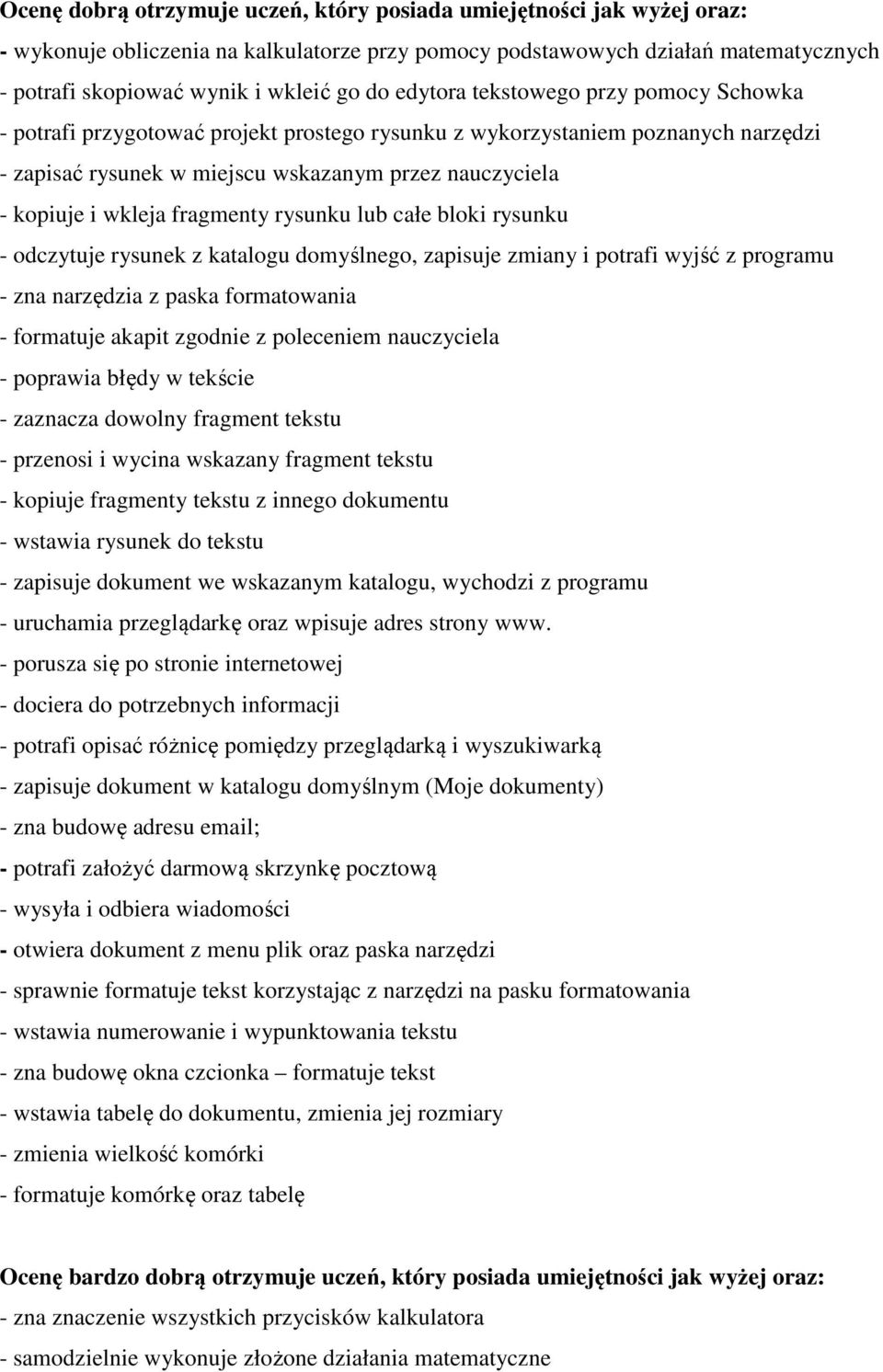 Ocenę dobrą otrzymuje uczeń, który posiada umiejętności jak wyżej oraz:
- wykonuje obliczenia na kalkulatorze przy pomocy podstawowych działań matematycznych
- potrafi skopiować wynik i wkleić go do edytora tekstowego przy pomocy Schowka
- potrafi przygotować projekt prostego rysunku z wykorzystaniem poznanych narzędzi
- zapisać rysunek w miejscu wskazanym przez nauczyciela
- kopiuje i wkleja fragmenty rysunku lub całe bloki rysunku
- odczytuje rysunek z katalogu domyślnego, zapisuje zmiany i potrafi wyjść z programu
- zna narzędzia z paska formatowania
- formatuje akapit zgodnie z poleceniem nauczyciela
- poprawia błędy w tekście
- zaznacza dowolny fragment tekstu
- przenosi i wycina wskazany fragment tekstu
- kopiuje fragmenty tekstu z innego dokumentu
- wstawia rysunek do tekstu
- zapisuje dokument we wskazanym katalogu, wychodzi z programu
- uruchamia przeglądarkę oraz wpisuje adres strony www.
- porusza się po stronie internetowej
- dociera do potrzebnych informacji
- potrafi opisać różnicę pomiędzy przeglądarką i wyszukiwarką
- zapisuje dokument w katalogu domyślnym (Moje dokumenty)
- zna budowę adresu email;
- potrafi założyć darmową skrzynkę pocztową
- wysyła i odbiera wiadomości
- otwiera dokument z menu plik oraz paska narzędzi
- sprawnie formatuje tekst korzystając z narzędzi na pasku formatowania
- wstawia numerowanie i wypunktowania tekstu
- zna budowę okna czcionka – formatuje tekst
- wstawia tabelę do dokumentu, zmienia jej rozmiary
- zmienia wielkość komórki
- formatuje komórkę oraz tabelę

Ocenę bardzo dobrą otrzymuje uczeń, który posiada umiejętności jak wyżej oraz:
- zna znaczenie wszystkich przycisków kalkulatora
- samodzielnie wykonuje złożone działania matematyczne